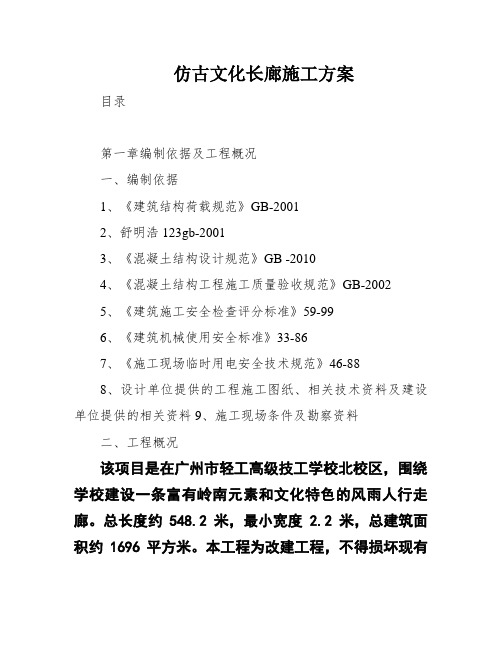 仿古文化长廊施工方案

目录

第一章编制依据及工程概况

一、编制依据

1、《建筑结构荷载规范》GB-2001

2、舒明浩 123gb-2001

3、《混凝土结构设计规范》GB -2010

4、《混凝土结构工程施工质量验收规范》GB-2002

5、《建筑施工安全检查评分标准》59-99

6、《建筑机械使用安全标准》33-86

7、《施工现场临时用电安全技术规范》46-88

8、设计单位提供的工程施工图纸、相关技术资料及建设单位提供的相关资料 9、施工现场条件及勘察资料

二、工程概况

该项目是在广州市轻工高级技工学校北校区，围绕学校建设一条富有岭南元素和文化特色的风雨人行走廊。总长度约 548.2 米，最小宽度 2.2 米，总建筑面积约 1696 平方米。本工程为改建工程，不得损坏现有